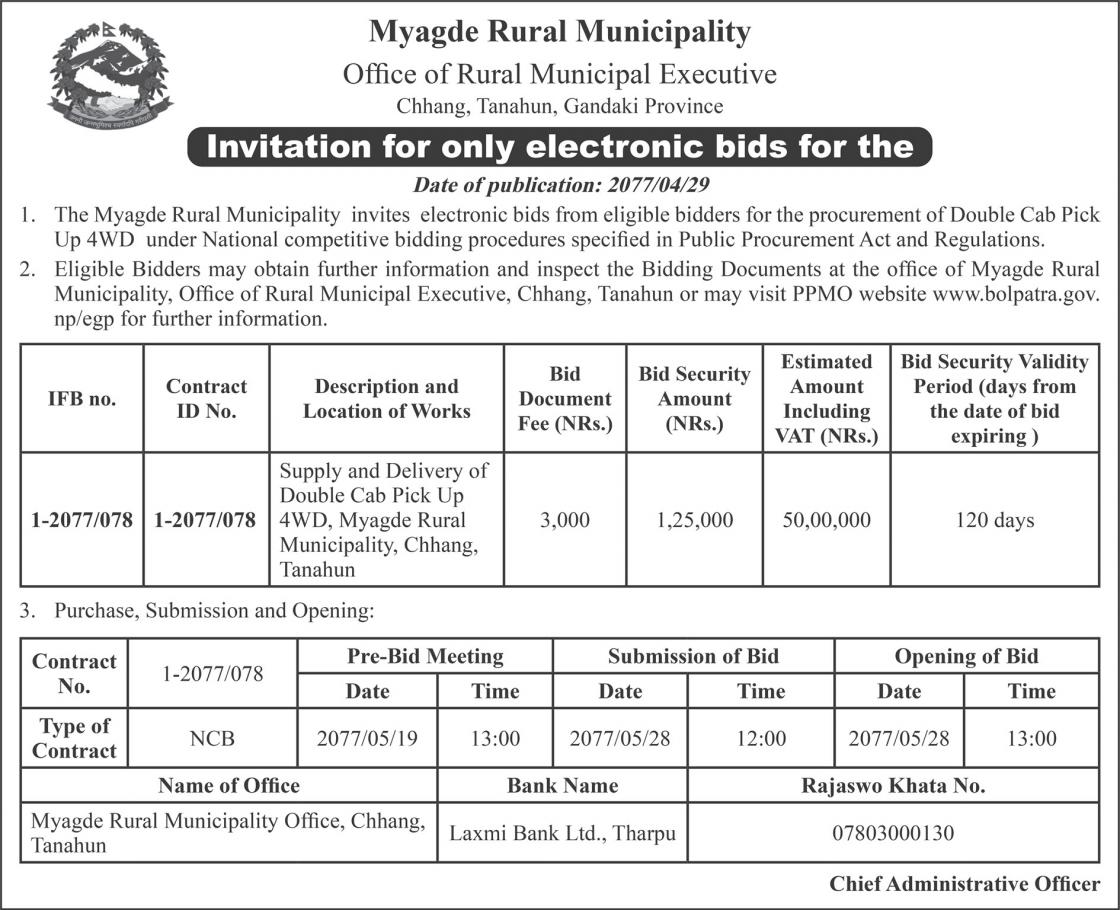 Myagde Rural Municipality
Office of Rural Municipal Executive
Chhang, Tanahun, Gandaki Province

Invitation for only electronic bids for the

Date of publication: 2077/04/29

1. The Myagde Rural Municipality invites electronic bids from eligible bidders for the procurement of Double Cab Pick Up 4WD under National competitive bidding procedures specified in Public Procurement Act and Regulations.
2. Eligible Bidders may obtain further information and inspect the Bidding Documents at the office of Myagde Rural Municipality, Office of Rural Municipal Executive, Chhang, Tanahun or may visit PPMO website www.bolpatra.gov.np/egp for further information.

| IFB no. | Contract ID No. | Description and Location of Works | Bid Document Fee (NRs.) | Bid Security Amount (NRs.) | Estimated Amount Including VAT (NRs.) | Bid Security Validity Period (days from the date of bid expiring ) |
|---|---|---|---|---|---|---|
| 1-2077/078 | 1-2077/078 | Supply and Delivery of Double Cab Pick Up 4WD, Myagde Rural Municipality, Chhang, Tanahun | 3,000 | 1,25,000 | 50,00,000 | 120 days |

3. Purchase, Submission and Opening:

| Contract No. | 1-2077/078 | Pre-Bid Meeting | | Submission of Bid | | Opening of Bid | |
|---|---|---|---|---|---|---|---|
| | | Date | Time | Date | Time | Date | Time |
| Type of Contract | NCB | 2077/05/19 | 13:00 | 2077/05/28 | 12:00 | 2077/05/28 | 13:00 |

| Name of Office | Bank Name | Rajaswo Khata No. |
|---|---|---|
| Myagde Rural Municipality Office, Chhang, Tanahun | Laxmi Bank Ltd., Tharpu | 07803000130 |

Chief Administrative Officer